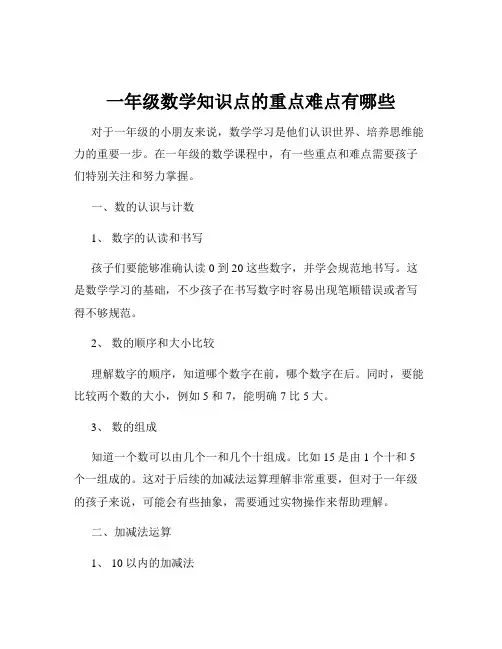 一年级数学知识点的重点难点有哪些

对于一年级的小朋友来说，数学学习是他们认识世界、培养思维能力的重要一步。在一年级的数学课程中，有一些重点和难点需要孩子们特别关注和努力掌握。

一、数的认识与计数

1、 数字的认读和书写

孩子们要能够准确认读 0 到 20 这些数字，并学会规范地书写。这是数学学习的基础，不少孩子在书写数字时容易出现笔顺错误或者写得不够规范。

2、 数的顺序和大小比较

理解数字的顺序，知道哪个数字在前，哪个数字在后。同时，要能比较两个数的大小，例如 5 和 7，能明确 7 比 5 大。

3、 数的组成

知道一个数可以由几个一和几个十组成。比如 15 是由 1 个十和 5 个一组成的。这对于后续的加减法运算理解非常重要，但对于一年级的孩子来说，可能会有些抽象，需要通过实物操作来帮助理解。

二、加减法运算

1、 10 以内的加减法